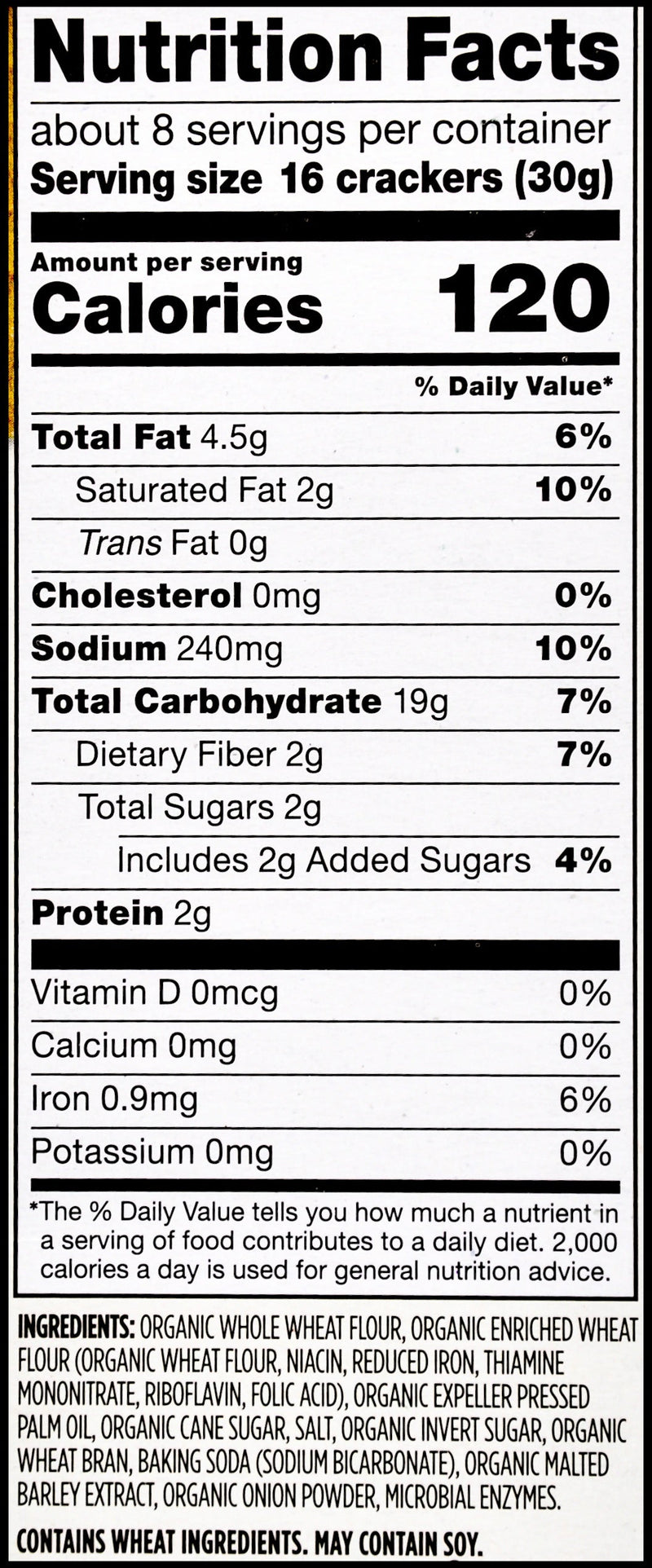 Nutrition Facts

about 8 servings per container
Serving size 16 crackers (30g)

Amount per serving
Calories 120

% Daily Value*

Total Fat 4.5g 6%
Saturated Fat 2g 10%
Trans Fat 0g
Cholesterol 0mg 0%
Sodium 240mg 10%
Total Carbohydrate 19g 7%
Dietary Fiber 2g 7%
Total Sugars 2g
Includes 2g Added Sugars 4%
Protein 2g

Vitamin D 0mcg 0%
Calcium 0mg 0%
Iron 0.9mg 6%
Potassium 0mg 0%

*The % Daily Value tells you how much a nutrient in a serving of food contributes to a daily diet. 2,000 calories a day is used for general nutrition advice.

INGREDIENTS: ORGANIC WHOLE WHEAT FLOUR, ORGANIC ENRICHED WHEAT FLOUR (ORGANIC WHEAT FLOUR, NIACIN, REDUCED IRON, THIAMINE MONONITRATE, RIBOFLAVIN, FOLIC ACID), ORGANIC EXPELLER PRESSED PALM OIL, ORGANIC CANE SUGAR, SALT, ORGANIC INVERT SUGAR, ORGANIC WHEAT BRAN, BAKING SODA (SODIUM BICARBONATE), ORGANIC MALTED BARLEY EXTRACT, ORGANIC ONION POWDER, MICROBIAL ENZYMES.

CONTAINS WHEAT INGREDIENTS. MAY CONTAIN SOY.